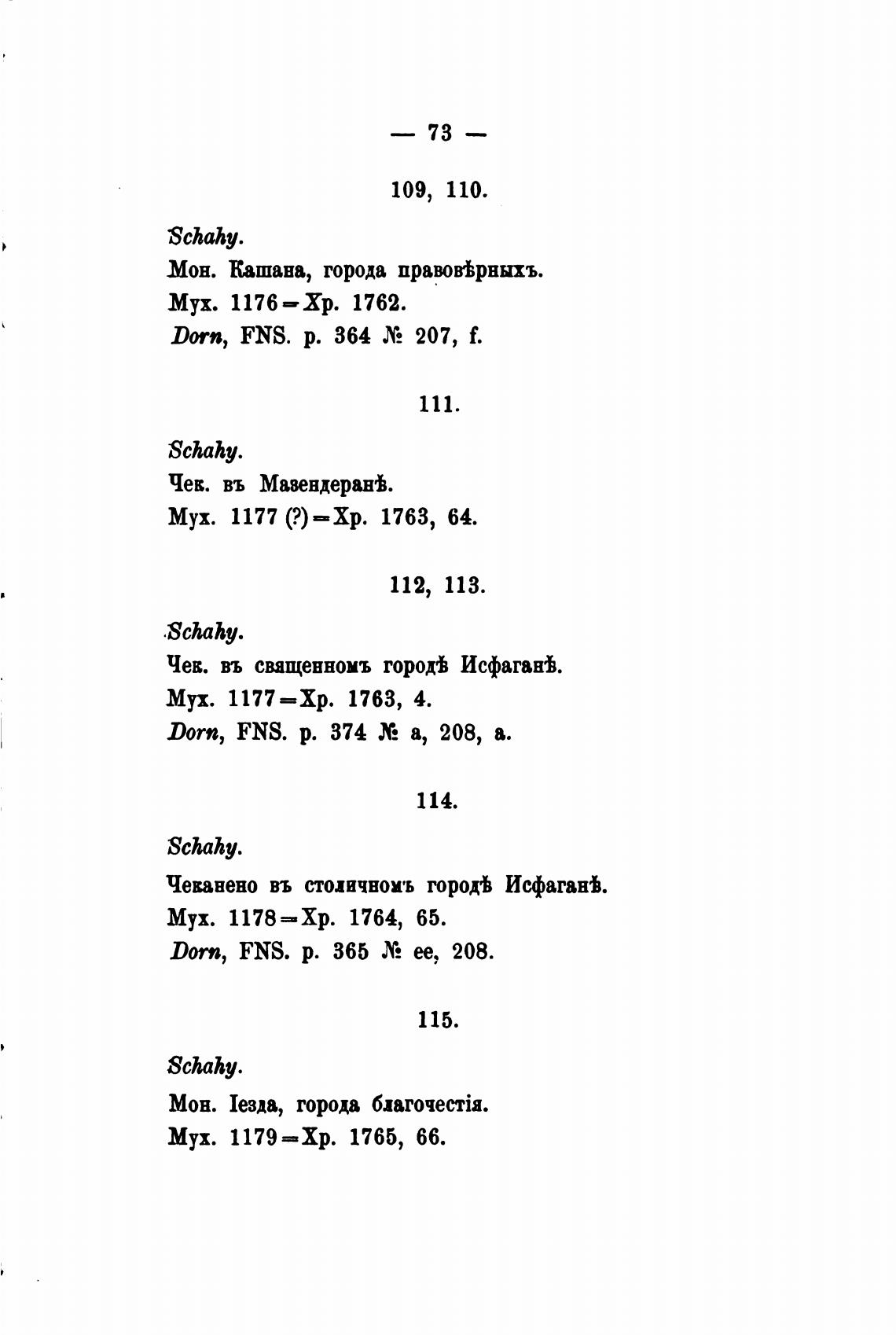 — 73 —

109, 110.

Schahy.

Мон. Кашана, города правовѣрныхъ.

Мух. 1176 = Хр. 1762.

Dorn, FNS. p. 364 № 207, f.

111.

Schahy.

Чек. въ Мазендеранѣ.

Мух. 1177 (?) = Хр. 1763, 64.

112, 113.

Schahy.

Чек. въ священномъ городѣ Исфаганѣ.

Мух. 1177 = Хр. 1763, 4.

Dorn, FNS. p. 374 № a, 208, a.

114.

Schahy.

Чеканено въ столичномъ городѣ Исфаганѣ.

Мух. 1178 = Хр. 1764, 65.

Dorn, FNS. p. 365 № ee, 208.

115.

Schahy.

Мон. Іезда, города благочестія.

Мух. 1179 = Хр. 1765, 66.